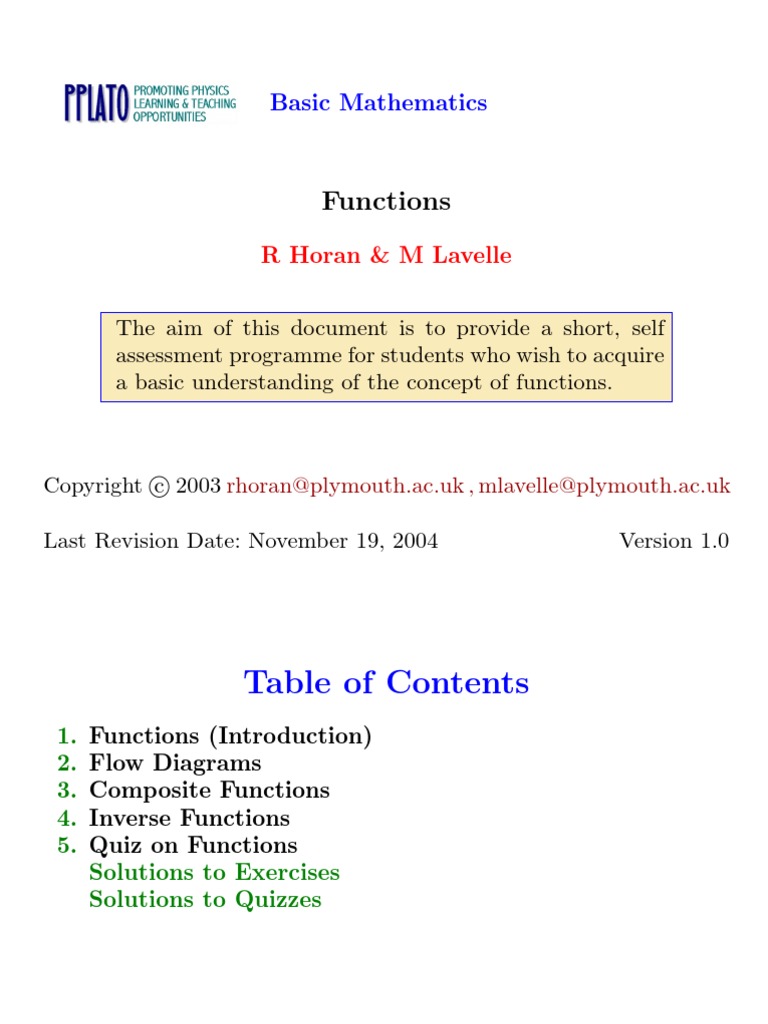 PPLATO PROMOTING PHYSICS LEARNING & TEACHING OPPORTUNITIES

Basic Mathematics

Functions

R Horan & M Lavelle

The aim of this document is to provide a short, self assessment programme for students who wish to acquire a basic understanding of the concept of functions.

Copyright © 2003 rhoran@plymouth.ac.uk , mlavelle@plymouth.ac.uk

Last Revision Date: November 19, 2004

Version 1.0

Table of Contents

1. Functions (Introduction)
2. Flow Diagrams
3. Composite Functions
4. Inverse Functions
5. Quiz on Functions
Solutions to Exercises
Solutions to Quizzes